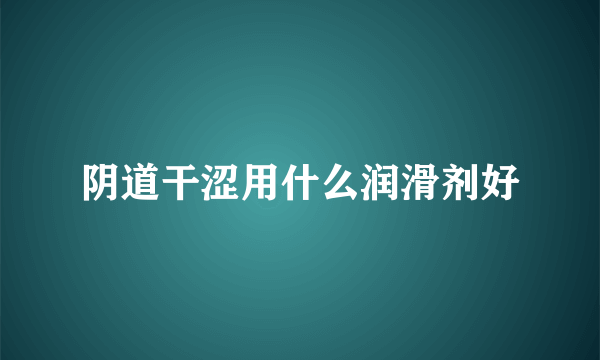 阴道干涩用什么润滑剂好